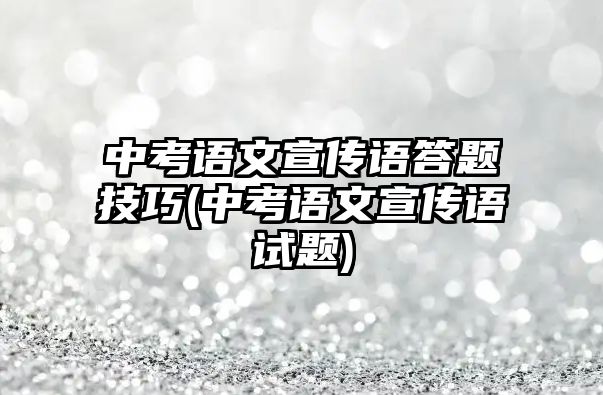 中考语文宣传语答题技巧(中考语文宣传语试题)